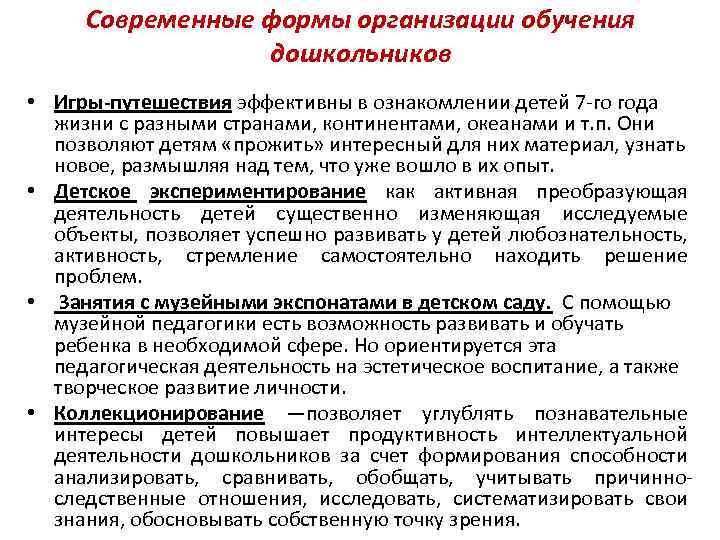 Современные формы организации обучения дошкольников

• Игры-путешествия эффективны в ознакомлении детей 7-го года жизни с разными странами, континентами, океанами и т.п. Они позволяют детям «прожить» интересный для них материал, узнать новое, размышляя над тем, что уже вошло в их опыт.

• Детское экспериментирование как активная преобразующая деятельность детей существенно изменяющая исследуемые объекты, позволяет успешно развивать у детей любознательность, активность, стремление самостоятельно находить решение проблем.

• Занятия с музейными экспонатами в детском саду. С помощью музейной педагогики есть возможность развивать и обучать ребенка в необходимой сфере. Но ориентируется эта педагогическая деятельность на эстетическое воспитание, а также творческое развитие личности.

• Коллекционирование —позволяет углублять познавательные интересы детей повышает продуктивность интеллектуальной деятельности дошкольников за счет формирования способности анализировать, сравнивать, обобщать, учитывать причинно-следственные отношения, исследовать, систематизировать свои знания, обосновывать собственную точку зрения.